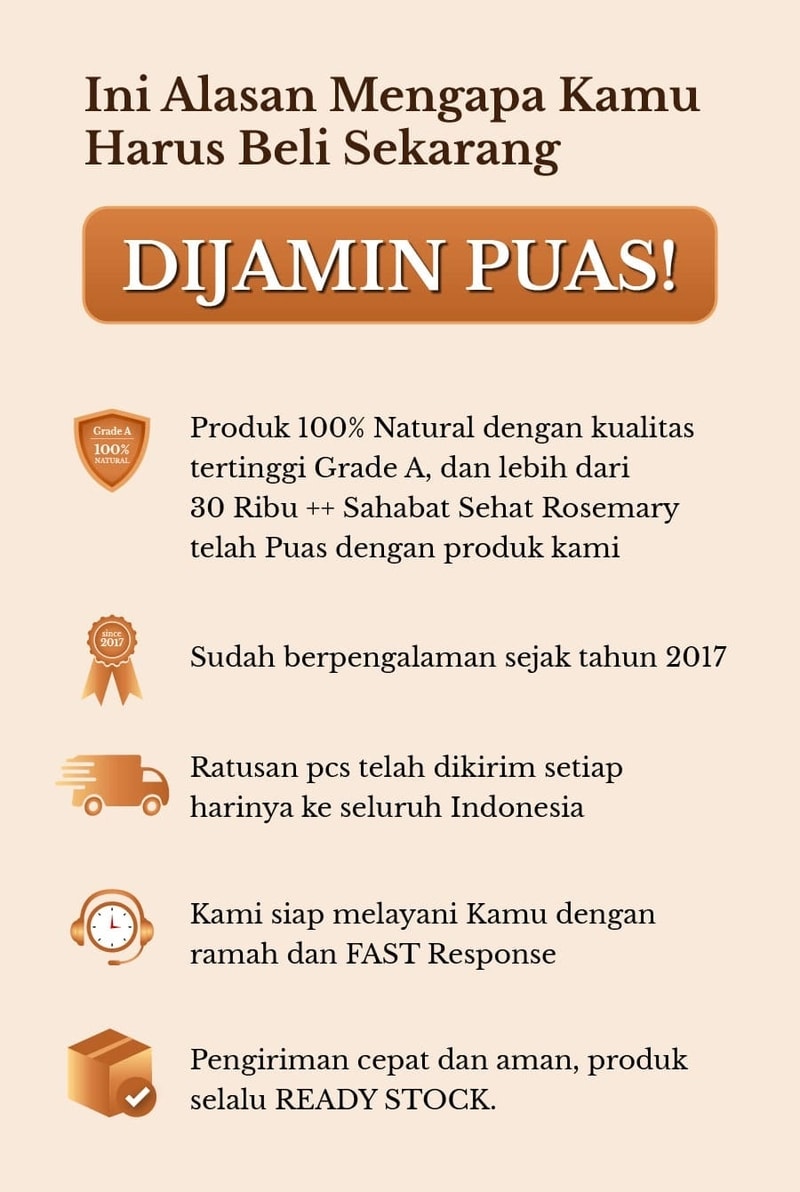 Ini Alasan Mengapa Kamu Harus Beli Sekarang

DIJAMIN PUAS!

Grade A 100% NATURAL

Produk 100% Natural dengan kualitas tertinggi Grade A, dan lebih dari 30 Ribu ++ Sahabat Sehat Rosemary telah Puas dengan produk kami

since 2017

Sudah berpengalaman sejak tahun 2017

Ratusan pcs telah dikirim setiap harinya ke seluruh Indonesia

Kami siap melayani Kamu dengan ramah dan FAST Response

Pengiriman cepat dan aman, produk selalu READY STOCK.